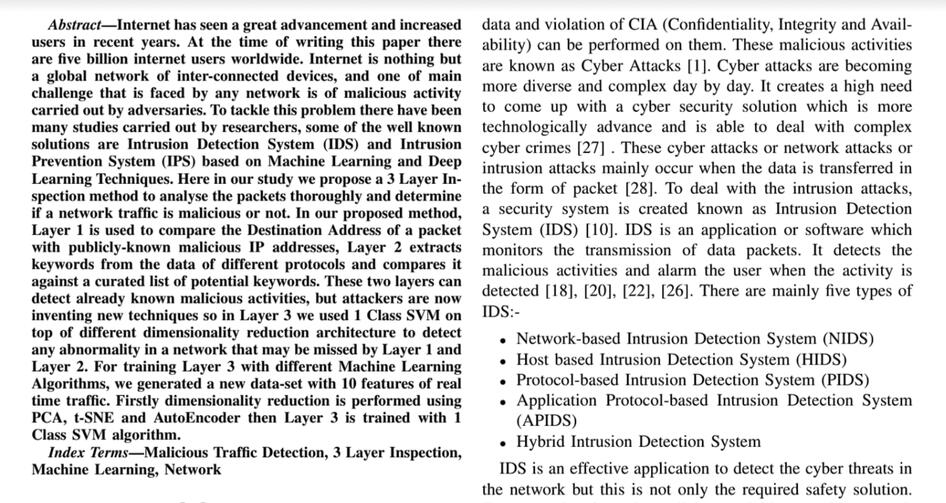 Abstract—Internet has seen a great advancement and increased users in recent years. At the time of writing this paper there are five billion internet users worldwide. Internet is nothing but a global network of inter-connected devices, and one of main challenge that is faced by any network is of malicious activity carried out by adversaries. To tackle this problem there have been many studies carried out by researchers, some of the well known solutions are Intrusion Detection System (IDS) and Intrusion Prevention System (IPS) based on Machine Learning and Deep Learning Techniques. Here in our study we propose a 3 Layer Inspection method to analyse the packets thoroughly and determine if a network traffic is malicious or not. In our proposed method, Layer 1 is used to compare the Destination Address of a packet with publicly-known malicious IP addresses, Layer 2 extracts keywords from the data of different protocols and compares it against a curated list of potential keywords. These two layers can detect already known malicious activities, but attackers are now inventing new techniques so in Layer 3 we used 1 Class SVM on top of different dimensionality reduction architecture to detect any abnormality in a network that may be missed by Layer 1 and Layer 2. For training Layer 3 with different Machine Learning Algorithms, we generated a new data-set with 10 features of real time traffic. Firstly dimensionality reduction is performed using PCA, t-SNE and AutoEncoder then Layer 3 is trained with 1 Class SVM algorithm.

Index Terms—Malicious Traffic Detection, 3 Layer Inspection, Machine Learning, Network

data and violation of CIA (Confidentiality, Integrity and Availability) can be performed on them. These malicious activities are known as Cyber Attacks [1]. Cyber attacks are becoming more diverse and complex day by day. It creates a high need to come up with a cyber security solution which is more technologically advance and is able to deal with complex cyber crimes [27] . These cyber attacks or network attacks or intrusion attacks mainly occur when the data is transferred in the form of packet [28]. To deal with the intrusion attacks, a security system is created known as Intrusion Detection System (IDS) [10]. IDS is an application or software which monitors the transmission of data packets. It detects the malicious activities and alarm the user when the activity is detected [18], [20], [22], [26]. There are mainly five types of IDS:-

• Network-based Intrusion Detection System (NIDS)
• Host based Intrusion Detection System (HIDS)
• Protocol-based Intrusion Detection System (PIDS)
• Application Protocol-based Intrusion Detection System (APIDS)
• Hybrid Intrusion Detection System

IDS is an effective application to detect the cyber threats in the network but this is not only the required safety solution.